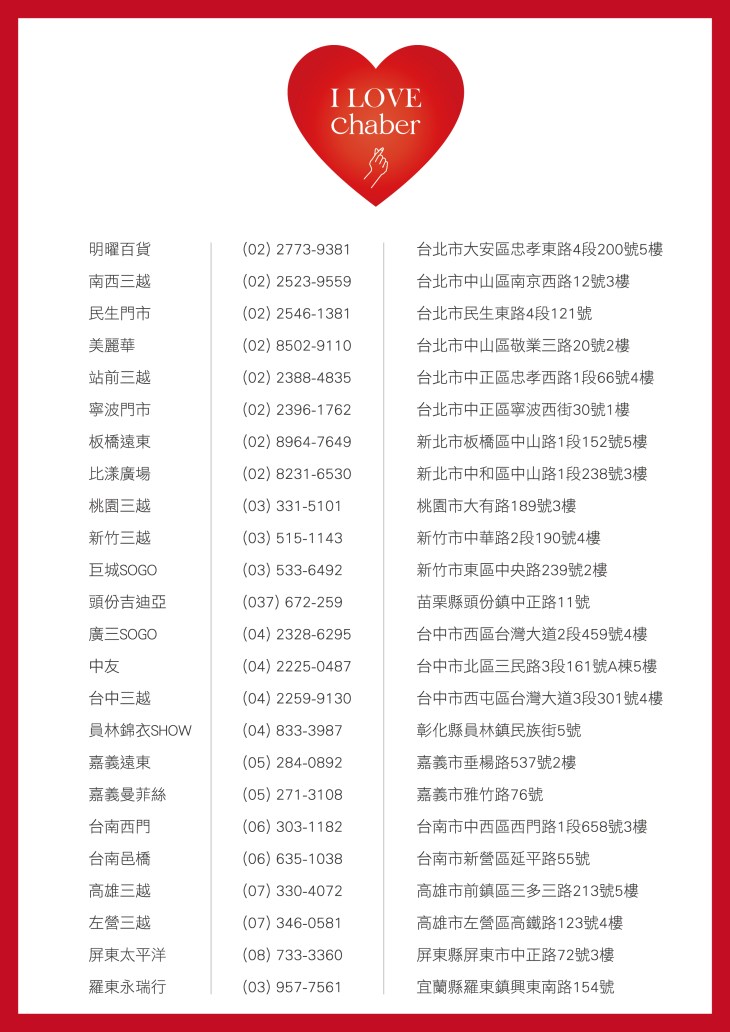 I LOVE Chaber

| 明曜百貨 | (02) 2773-9381 | 台北市大安區忠孝東路4段200號5樓 |
|---|---|---|
| 南西三越 | (02) 2523-9559 | 台北市中山區南京西路12號3樓 |
| 民生門市 | (02) 2546-1381 | 台北市民生東路4段121號 |
| 美麗華 | (02) 8502-9110 | 台北市中山區敬業三路20號2樓 |
| 站前三越 | (02) 2388-4835 | 台北市中正區忠孝西路1段66號4樓 |
| 寧波門市 | (02) 2396-1762 | 台北市中正區寧波西街30號1樓 |
| 板橋遠東 | (02) 8964-7649 | 新北市板橋區中山路1段152號5樓 |
| 比漾廣場 | (02) 8231-6530 | 新北市中和區中山路1段238號3樓 |
| 桃園三越 | (03) 331-5101 | 桃園市大有路189號3樓 |
| 新竹三越 | (03) 515-1143 | 新竹市中華路2段190號4樓 |
| 巨城SOGO | (03) 533-6492 | 新竹市東區中央路239號2樓 |
| 頭份吉迪亞 | (037) 672-259 | 苗栗縣頭份鎮中正路11號 |
| 廣三SOGO | (04) 2328-6295 | 台中市西區台灣大道2段459號4樓 |
| 中友 | (04) 2225-0487 | 台中市北區三民路3段161號A棟5樓 |
| 台中三越 | (04) 2259-9130 | 台中市西屯區台灣大道3段301號4樓 |
| 員林錦衣SHOW | (04) 833-3987 | 彰化縣員林鎮民族街5號 |
| 嘉義遠東 | (05) 284-0892 | 嘉義市垂楊路537號2樓 |
| 嘉義曼菲絲 | (05) 271-3108 | 嘉義市雅竹路76號 |
| 台南西門 | (06) 303-1182 | 台南市中西區西門路1段658號3樓 |
| 台南邑橋 | (06) 635-1038 | 台南市新營區延平路55號 |
| 高雄三越 | (07) 330-4072 | 高雄市前鎮區三多三路213號5樓 |
| 左營三越 | (07) 346-0581 | 高雄市左營區高鐵路123號4樓 |
| 屏東太平洋 | (08) 733-3360 | 屏東縣屏東市中正路72號3樓 |
| 羅東永瑞行 | (03) 957-7561 | 宜蘭縣羅東鎮興東南路154號 |